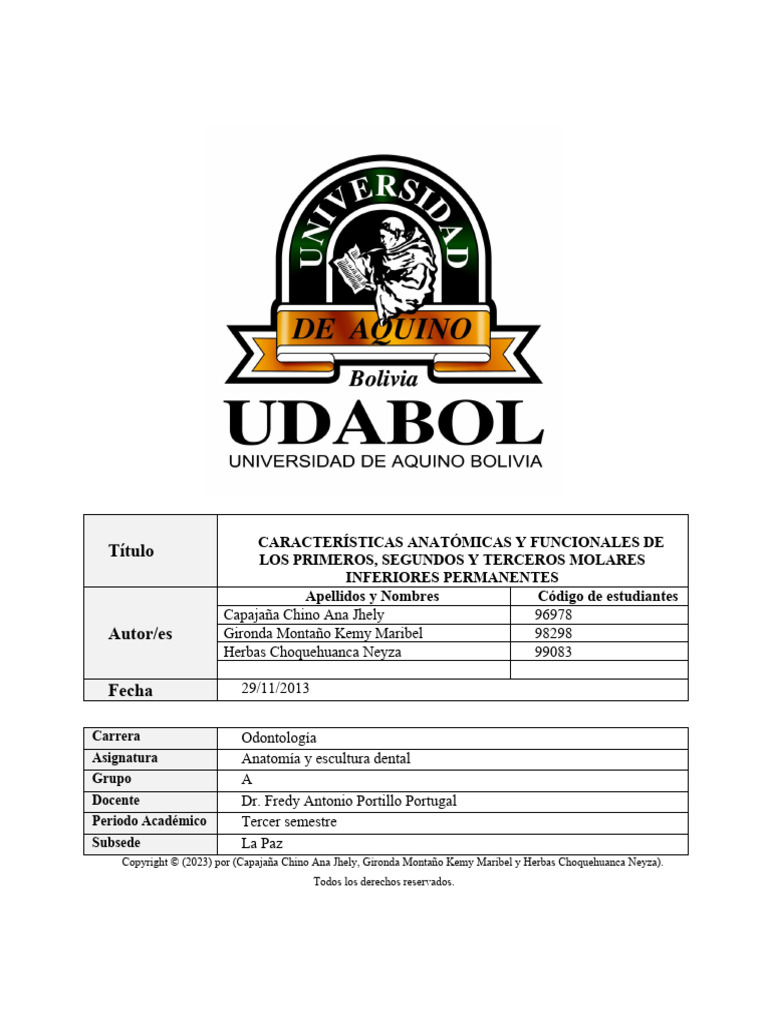 UNIVERSIDAD
DE AQUINO
Bolivia
UDABOL
UNIVERSIDAD DE AQUINO BOLIVIA

| Título | CARACTERÍSTICAS ANATÓMICAS Y FUNCIONALES DE LOS PRIMEROS, SEGUNDOS Y TERCEROS MOLARES INFERIORES PERMANENTES | |
|---|---|---|
| Autor/es | Apellidos y Nombres | Código de estudiantes |
| | Capajaña Chino Ana Jhely | 96978 |
| | Gironda Montaño Kemy Maribel | 98298 |
| | Herbas Choquehuanca Neyza | 99083 |
| | | |
| Fecha | 29/11/2013 | |

| Carrera | Odontologia |
|---|---|
| Asignatura | Anatomía y escultura dental |
| Grupo | A |
| Docente | Dr. Fredy Antonio Portillo Portugal |
| Periodo Académico | Tercer semestre |
| Subsede | La Paz |

Copyright © (2023) por (Capajaña Chino Ana Jhely, Gironda Montaño Kemy Maribel y Herbas Choquehuanca Neyza). Todos los derechos reservados.